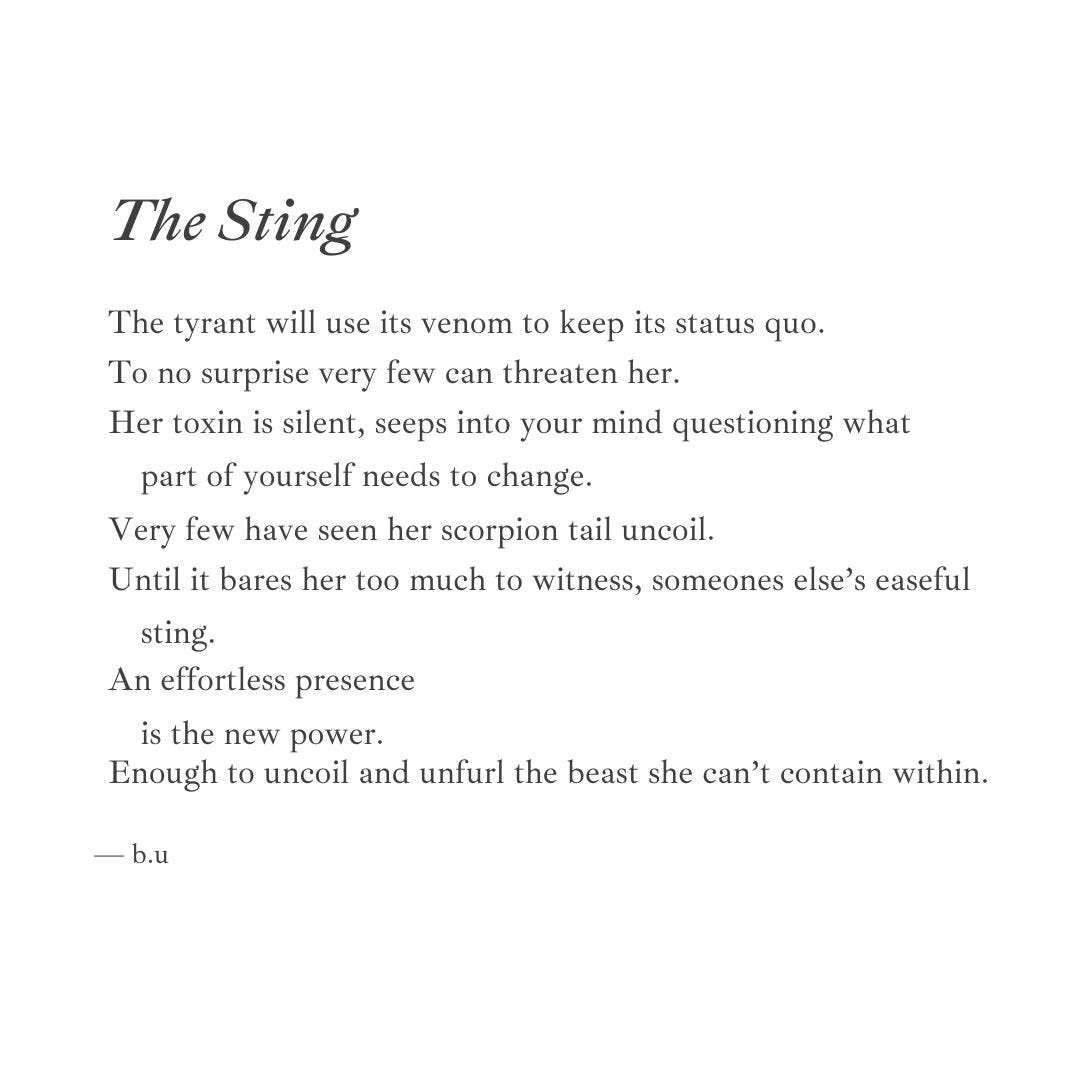 The Sting

The tyrant will use its venom to keep its status quo.
To no surprise very few can threaten her.
Her toxin is silent, seeps into your mind questioning what part of yourself needs to change.
Very few have seen her scorpion tail uncoil.
Until it bares her too much to witness, someones else’s easeful sting.
An effortless presence
is the new power.
Enough to uncoil and unfurl the beast she can’t contain within.

— b.u